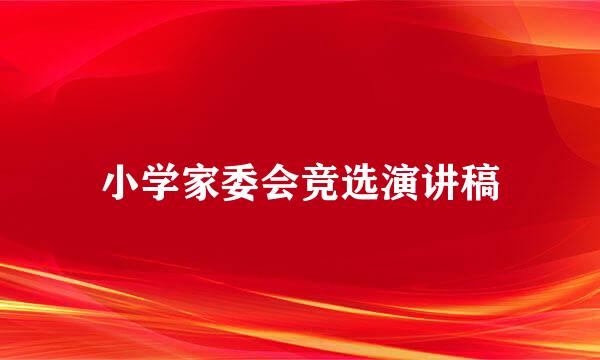 小学家委会竞选演讲稿